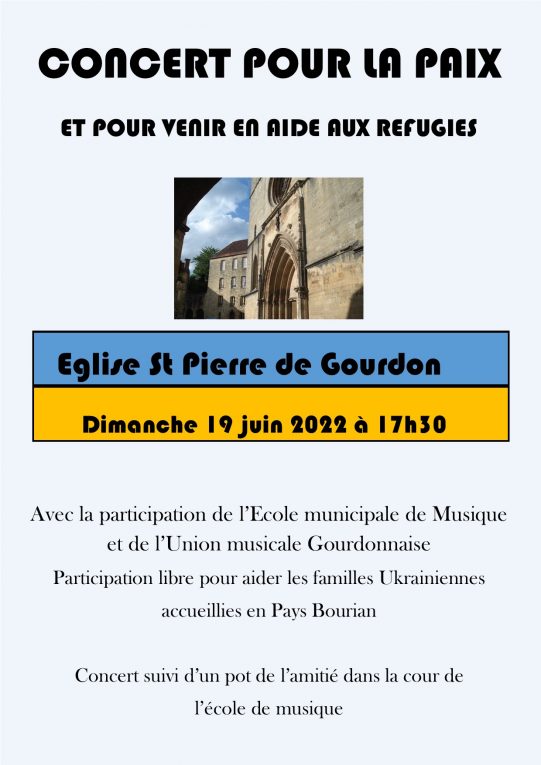 CONCERT POUR LA PAIX

ET POUR VENIR EN AIDE AUX REFUGIES

Eglise St Pierre de Gourdon

Dimanche 19 juin 2022 à 17h30

Avec la participation de l'Ecole municipale de Musique et de l'Union musicale Gourdonnaise
Participation libre pour aider les familles Ukrainiennes accueillies en Pays Bourian

Concert suivi d'un pot de l'amitié dans la cour de l'école de musique